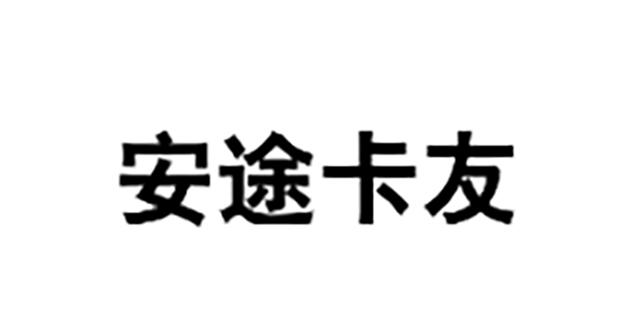 安途卡友